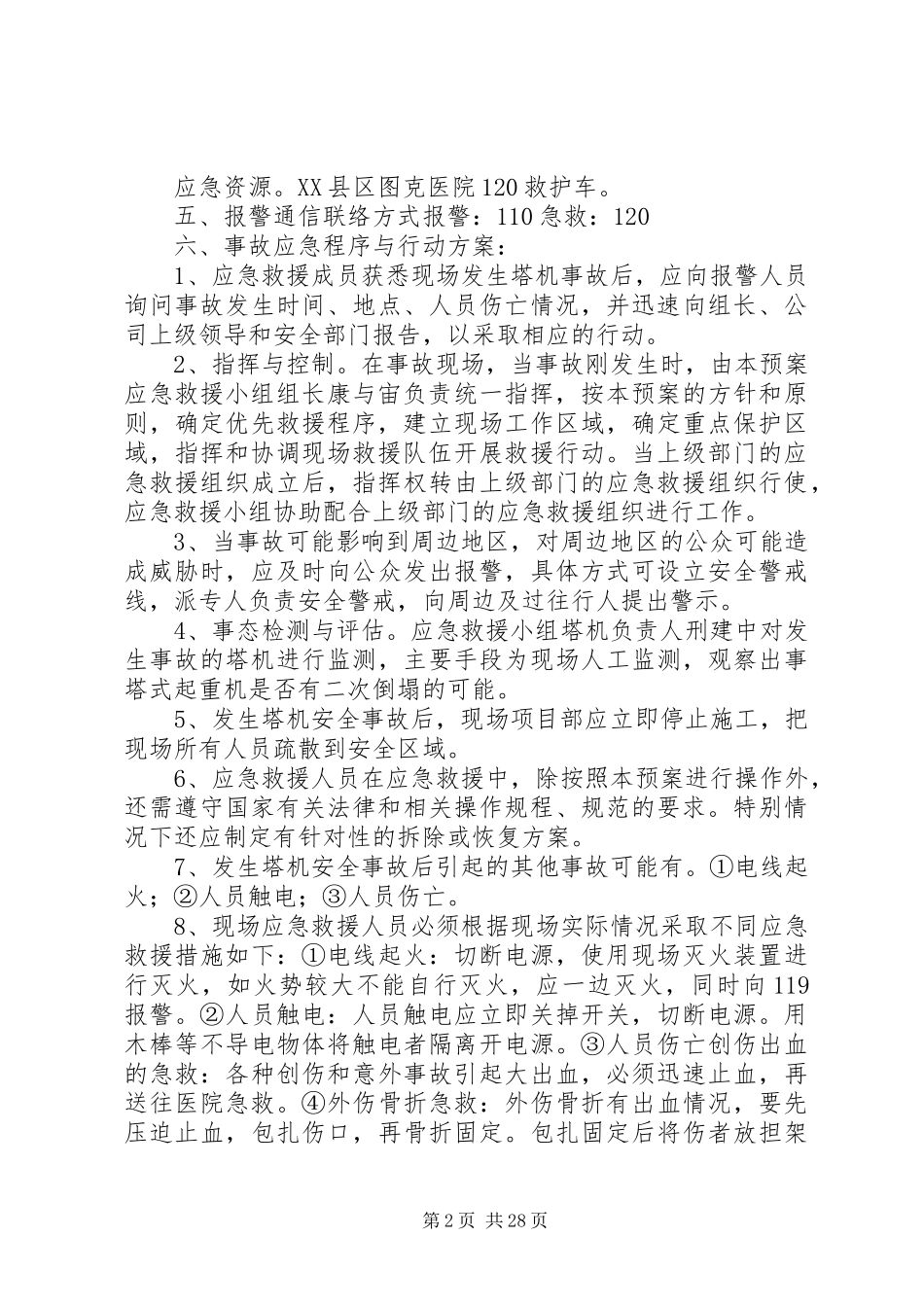 应急资源。XX县区图克医院120救护车。

五、报警通信联络方式报警：110急救：120

六、事故应急程序与行动方案：

1、应急救援成员获悉现场发生塔机事故后，应向报警人员询问事故发生时间、地点、人员伤亡情况，并迅速向组长、公司上级领导和安全部门报告，以采取相应的行动。

2、指挥与控制。在事故现场，当事故刚发生时，由本预案应急救援小组组长康与宙负责统一指挥，按本预案的方针和原则，确定优先救援程序，建立现场工作区域，确定重点保护区域，指挥和协调现场救援队伍开展救援行动。当上级部门的应急救援组织成立后，指挥权转由上级部门的应急救援组织行使，应急救援小组协助配合上级部门的应急救援组织进行工作。

3、当事故可能影响到周边地区，对周边地区的公众可能造成威胁时，应及时向公众发出报警，具体方式可设立安全警戒线，派专人负责安全警戒，向周边及过往行人提出警示。

4、事态检测与评估。应急救援小组塔机负责人刑建中对发生事故的塔机进行监测，主要手段为现场人工监测，观察出事塔式起重机是否有二次倒塌的可能。

5、发生塔机安全事故后，现场项目部应立即停止施工，把现场所有人员疏散到安全区域。

6、应急救援人员在应急救援中，除按照本预案进行操作外，还需遵守国家有关法律和相关操作规程、规范的要求。特别情况下还应制定有针对性的拆除或恢复方案。

7、发生塔机安全事故后引起的其他事故可能有。①电线起火；②人员触电；③人员伤亡。

8、现场应急救援人员必须根据现场实际情况采取不同应急救援措施如下：①电线起火：切断电源，使用现场灭火装置进行灭火，如火势较大不能自行灭火，应一边灭火，同时向119报警。②人员触电：人员触电应立即关掉开关，切断电源。用木棒等不导电物体将触电者隔离开电源。③人员伤亡创伤出血的急救：各种创伤和意外事故引起大出血，必须迅速止血，再送往医院急救。④外伤骨折急救：外伤骨折有出血情况，要先压迫止血，包扎伤口，再骨折固定。包扎固定后将伤者放担架

第2页 共28页